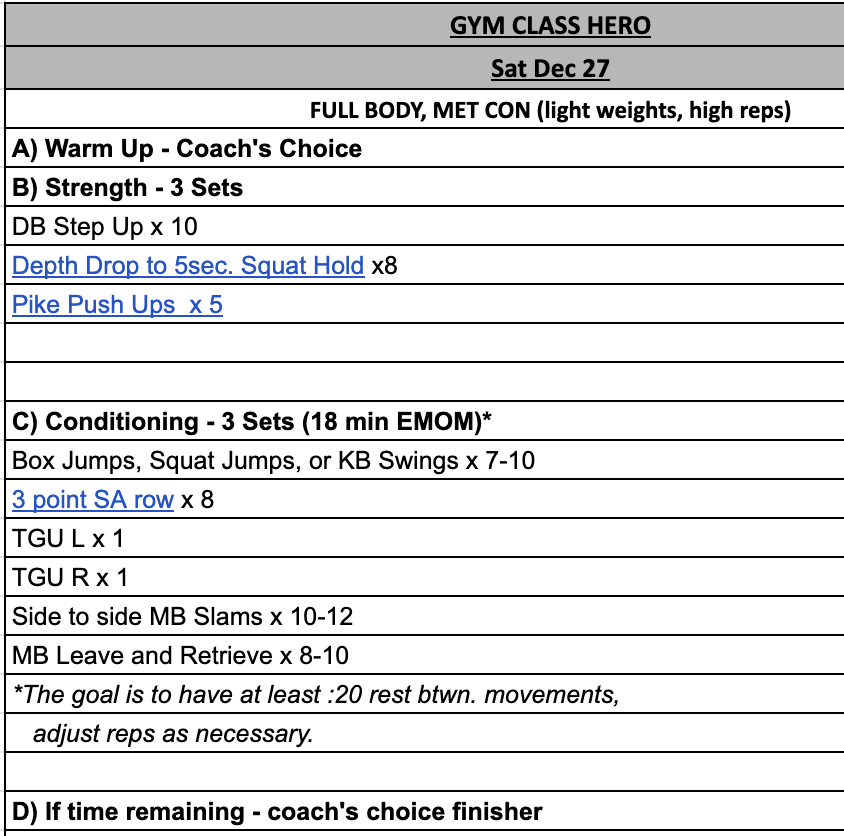 GYM CLASS HERO

Sat Dec 27

FULL BODY, MET CON (light weights, high reps)

A) Warm Up - Coach's Choice

B) Strength - 3 Sets

DB Step Up x 10

Depth Drop to 5sec. Squat Hold x8

Pike Push Ups x 5

C) Conditioning - 3 Sets (18 min EMOM)*

Box Jumps, Squat Jumps, or KB Swings x 7-10

3 point SA row x 8

TGU L x 1

TGU R x 1

Side to side MB Slams x 10-12

MB Leave and Retrieve x 8-10

*The goal is to have at least :20 rest btwn. movements,

adjust reps as necessary.

D) If time remaining - coach's choice finisher